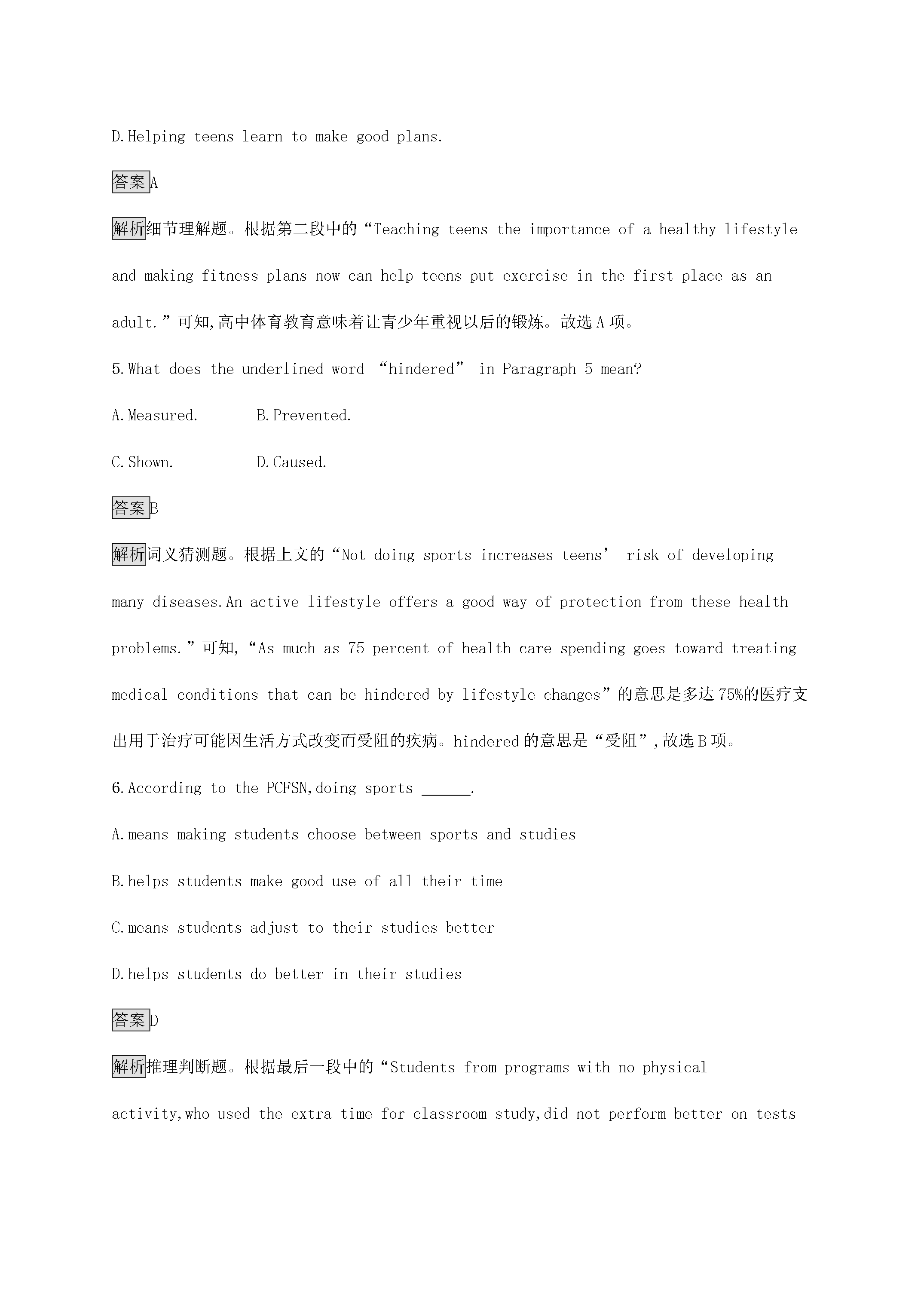 D.Helping teens learn to make good plans.

答案A

解析细节理解题。根据第二段中的“Teaching teens the importance of a healthy lifestyle and making fitness plans now can help teens put exercise in the first place as an adult.”可知,高中体育教育意味着让青少年重视以后的锻炼。故选A项。

5.What does the underlined word “hindered” in Paragraph 5 mean?

A.Measured. B.Prevented.

C.Shown. D.Caused.

答案B

解析词义猜测题。根据上文的“Not doing sports increases teens' risk of developing many diseases.An active lifestyle offers a good way of protection from these health problems.”可知,“As much as 75 percent of health-care spending goes toward treating medical conditions that can be hindered by lifestyle changes”的意思是多达75%的医疗支出用于治疗可能因生活方式改变而受阻的疾病。hindered的意思是“受阻”,故选B项。

6.According to the PCFSN,doing sports ____.

A.means making students choose between sports and studies

B.helps students make good use of all their time

C.means students adjust to their studies better

D.helps students do better in their studies

答案D

解析推理判断题。根据最后一段中的“Students from programs with no physical activity,who used the extra time for classroom study,did not perform better on tests